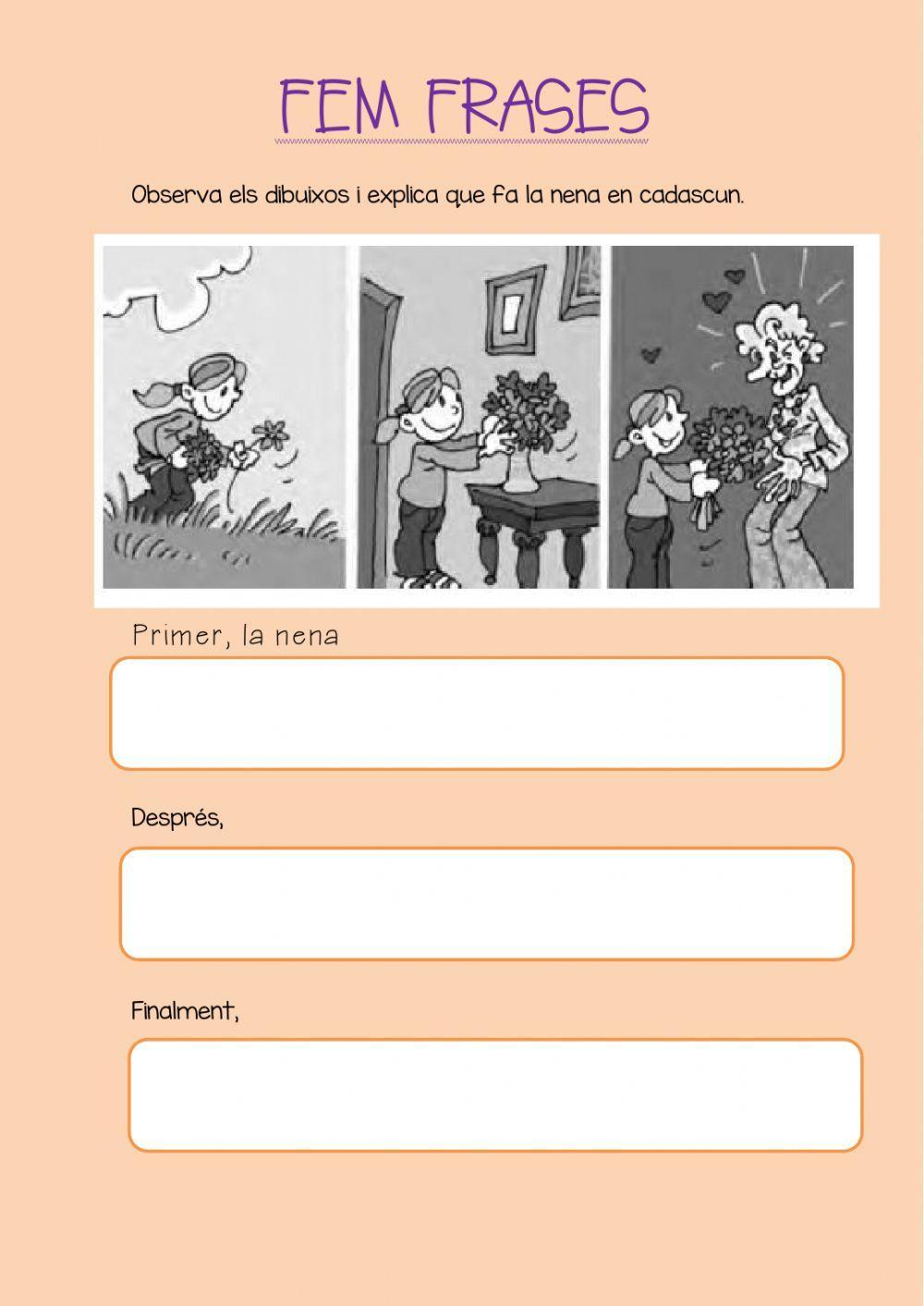 FEM FRASES

Observa els dibuixos i explica que fa la nena en cadascun.

Primer, la nena

Després,

Finalment,